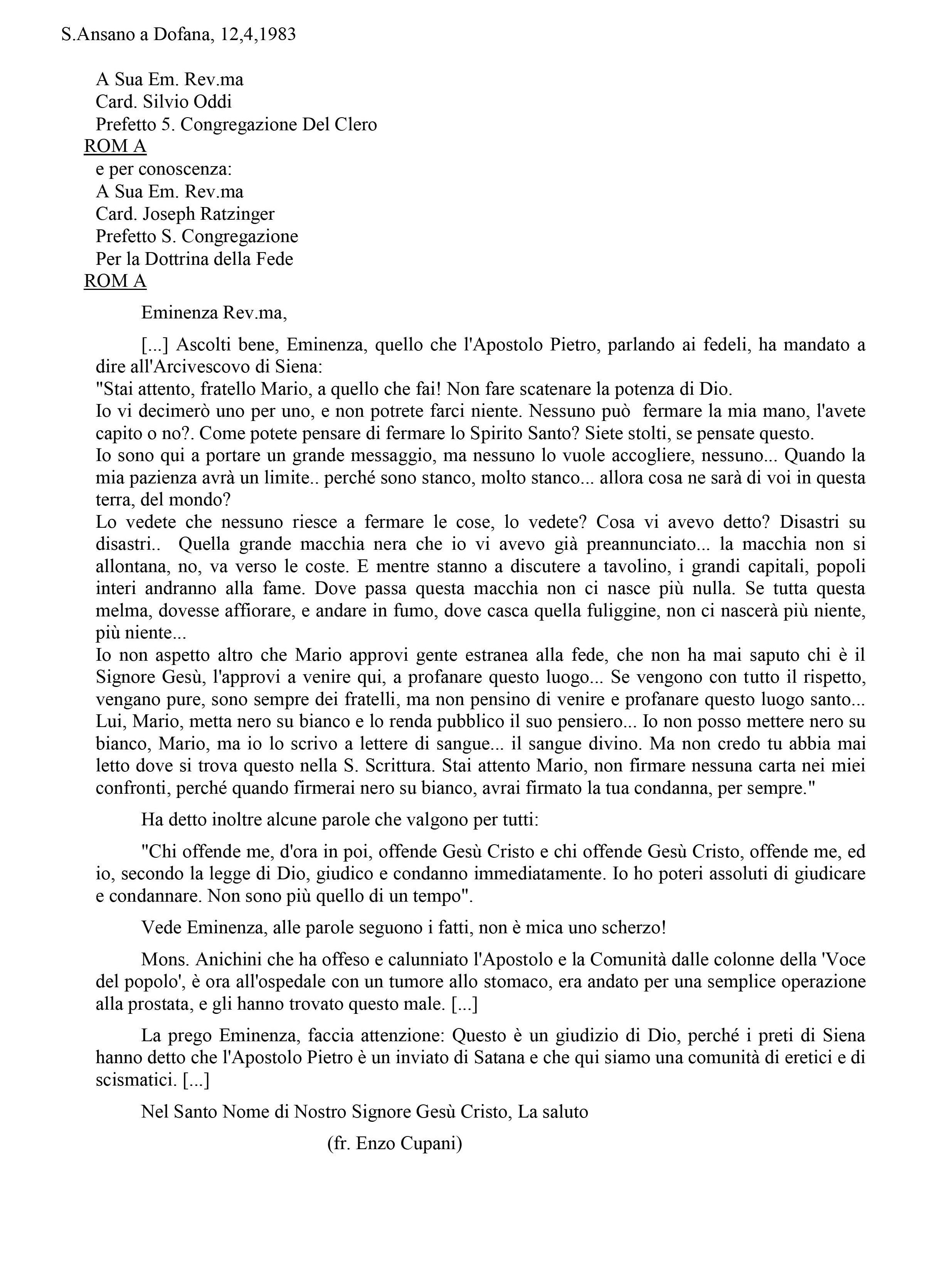 S.Ansano a Dofana, 12,4,1983

A Sua Em. Rev.ma
Card. Silvio Oddi
Prefetto 5. Congregazione Del Clero
ROM A
e per conoscenza:
A Sua Em. Rev.ma
Card. Joseph Ratzinger
Prefetto S. Congregazione
Per la Dottrina della Fede
ROM A

Eminenza Rev.ma,

[...] Ascolti bene, Eminenza, quello che l'Apostolo Pietro, parlando ai fedeli, ha mandato a dire all'Arcivescovo di Siena:
"Stai attento, fratello Mario, a quello che fai! Non fare scatenare la potenza di Dio.
Io vi decimerò uno per uno, e non potrete farci niente. Nessuno può fermare la mia mano, l'avete capito o no?. Come potete pensare di fermare lo Spirito Santo? Siete stolti, se pensate questo.
Io sono qui a portare un grande messaggio, ma nessuno lo vuole accogliere, nessuno... Quando la mia pazienza avrà un limite.. perché sono stanco, molto stanco... allora cosa ne sarà di voi in questa terra, del mondo?
Lo vedete che nessuno riesce a fermare le cose, lo vedete? Cosa vi avevo detto? Disastri su disastri.. Quella grande macchia nera che io vi avevo già preannunciato... la macchia non si allontana, no, va verso le coste. E mentre stanno a discutere a tavolino, i grandi capitali, popoli interi andranno alla fame. Dove passa questa macchia non ci nasce più nulla. Se tutta questa melma, dovesse affiorare, e andare in fumo, dove casca quella fuliggine, non ci nascerà più niente, più niente...
Io non aspetto altro che Mario approvi gente estranea alla fede, che non ha mai saputo chi è il Signore Gesù, l'approvi a venire qui, a profanare questo luogo... Se vengono con tutto il rispetto, vengano pure, sono sempre dei fratelli, ma non pensino di venire e profanare questo luogo santo... Lui, Mario, metta nero su bianco e lo renda pubblico il suo pensiero... Io non posso mettere nero su bianco, Mario, ma io lo scrivo a lettere di sangue... il sangue divino. Ma non credo tu abbia mai letto dove si trova questo nella S. Scrittura. Stai attento Mario, non firmare nessuna carta nei miei confronti, perché quando firmerai nero su bianco, avrai firmato la tua condanna, per sempre."

Ha detto inoltre alcune parole che valgono per tutti:

"Chi offende me, d'ora in poi, offende Gesù Cristo e chi offende Gesù Cristo, offende me, ed io, secondo la legge di Dio, giudico e condanno immediatamente. Io ho poteri assoluti di giudicare e condannare. Non sono più quello di un tempo".

Vede Eminenza, alle parole seguono i fatti, non è mica uno scherzo!

Mons. Anichini che ha offeso e calunniato l'Apostolo e la Comunità dalle colonne della 'Voce del popolo', è ora all'ospedale con un tumore allo stomaco, era andato per una semplice operazione alla prostata, e gli hanno trovato questo male. [...]

La prego Eminenza, faccia attenzione: Questo è un giudizio di Dio, perché i preti di Siena hanno detto che l'Apostolo Pietro è un inviato di Satana e che qui siamo una comunità di eretici e di scismatici. [...]

Nel Santo Nome di Nostro Signore Gesù Cristo, La saluto

(fr. Enzo Cupani)